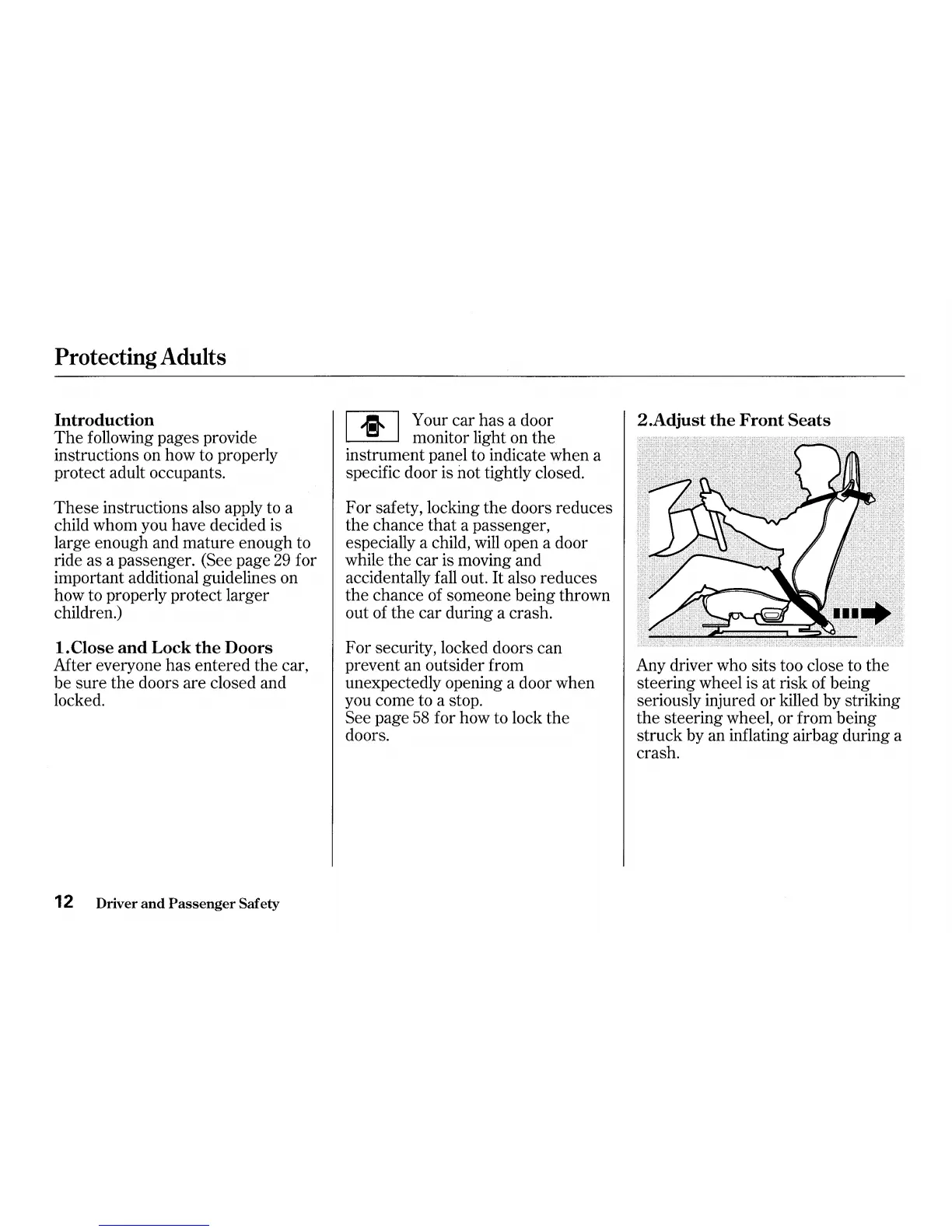 Protecting Adults

Introduction
The following pages provide instructions on how to properly protect adult occupants.

These instructions also apply to a child whom you have decided is large enough and mature enough to ride as a passenger. (See page 29 for important additional guidelines on how to properly protect larger children.)

1.Close and Lock the Doors
After everyone has entered the car, be sure the doors are closed and locked.

Your car has a door monitor light on the instrument panel to indicate when a specific door is not tightly closed.

For safety, locking the doors reduces the chance that a passenger, especially a child, will open a door while the car is moving and accidentally fall out. It also reduces the chance of someone being thrown out of the car during a crash.

For security, locked doors can prevent an outsider from unexpectedly opening a door when you come to a stop.
See page 58 for how to lock the doors.

2.Adjust the Front Seats

Any driver who sits too close to the steering wheel is at risk of being seriously injured or killed by striking the steering wheel, or from being struck by an inflating airbag during a crash.

12 Driver and Passenger Safety